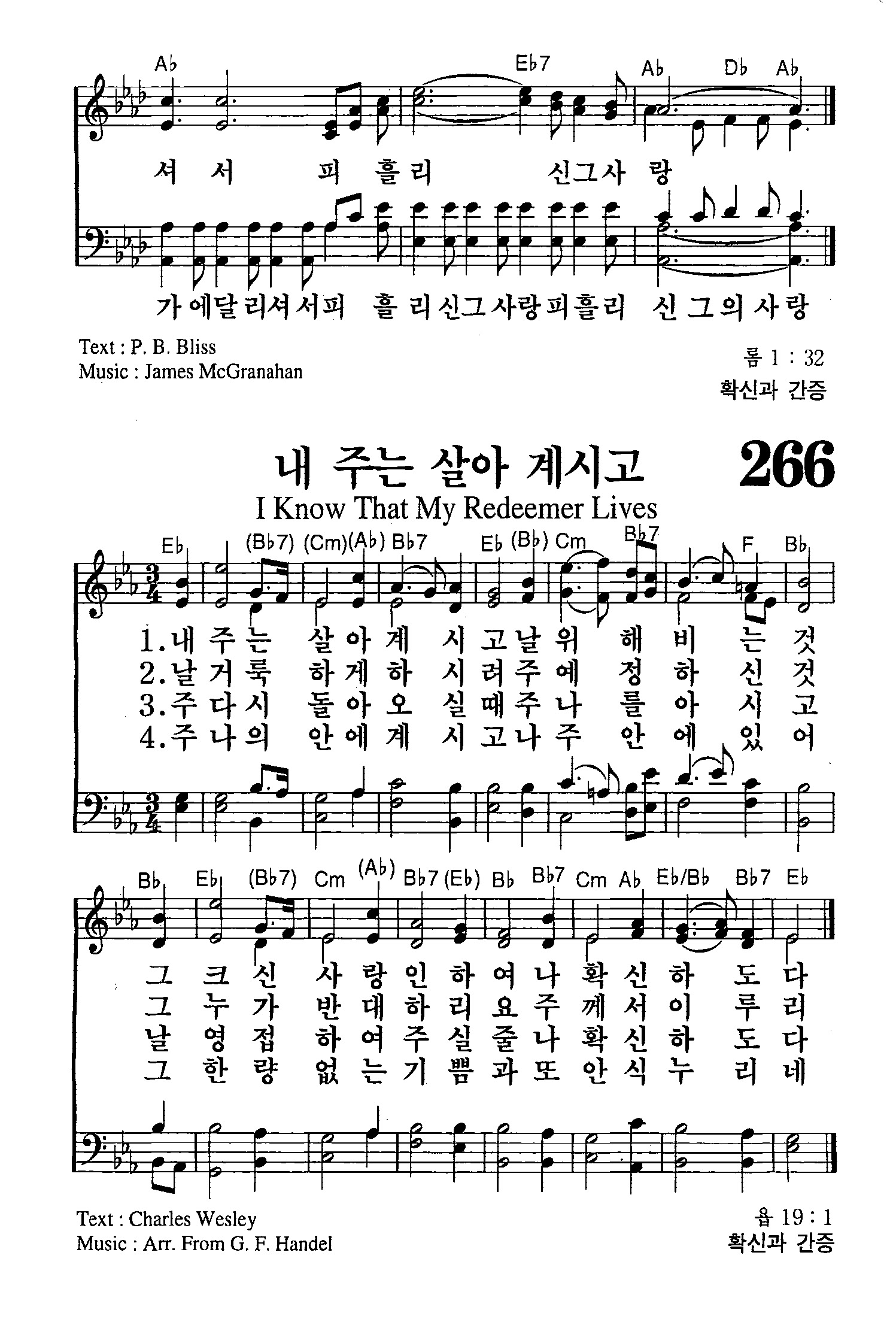 A♭ E♭7 A♭ D♭ A♭

셔 서 피 흘 리 신 그 사 랑

가 에 달 리 셔 서 피 흘 리 신 그 사 랑 피 흘 리 신 그 의 사 랑

Text : P. B. Bliss
Music : James McGranahan

롬 1 : 32
확신과 간증

내 주는 살아 계시고 266
I Know That My Redeemer Lives

E♭ (B♭7) (Cm)(A♭) B♭7 E♭ (B♭) Cm B♭7 F B♭

1.내 주 는 살 아 계 시 고 날 위 해 비 는 것
2.날 거 룩 하 게 하 시 려 주 예 정 하 신 것
3.주 다 시 돌 아 오 실 때 주 나 를 아 시 고
4.주 나 의 안 에 계 시 고 나 주 안 에 있 어

B♭ E♭ (B♭7) Cm (A♭) B♭7 (E♭) B♭ B♭7 Cm A♭ E♭/B♭ B♭7 E♭

그 크 신 사 랑 인 하 여 나 확 신 하 도 다
그 누 가 반 대 하 리 요 주 께 서 이 루 리
날 영 접 하 여 주 실 줄 나 확 신 하 도 다
그 한 량 없 는 기 쁨 과 또 안 식 누 리 네

Text : Charles Wesley
Music : Arr. From G. F. Handel

욥 19 : 1
확신과 간증